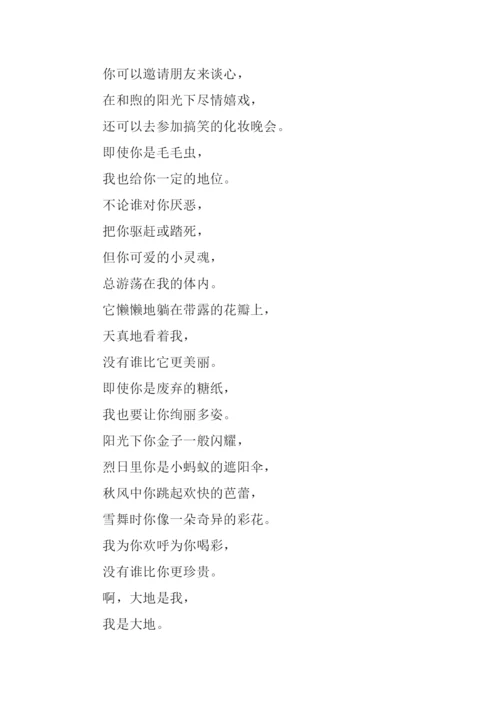 你可以邀请朋友来谈心，
在和煦的阳光下尽情嬉戏，
还可以去参加搞笑的化妆晚会。
即使你是毛毛虫，
我也给你一定的地位。
不论谁对你厌恶，
把你驱赶或踏死，
但你可爱的小灵魂，
总游荡在我的体内。
它懒懒地躺在带露的花瓣上，
天真地看着我，
没有谁比它更美丽。
即使你是废弃的糖纸，
我也要让你绚丽多姿。
阳光下你金子一般闪耀，
烈日里你是小蚂蚁的遮阳伞，
秋风中你跳起欢快的芭蕾，
雪舞时你像一朵奇异的彩花。
我为你欢呼为你喝彩，
没有谁比你更珍贵。
啊，大地是我，
我是大地。